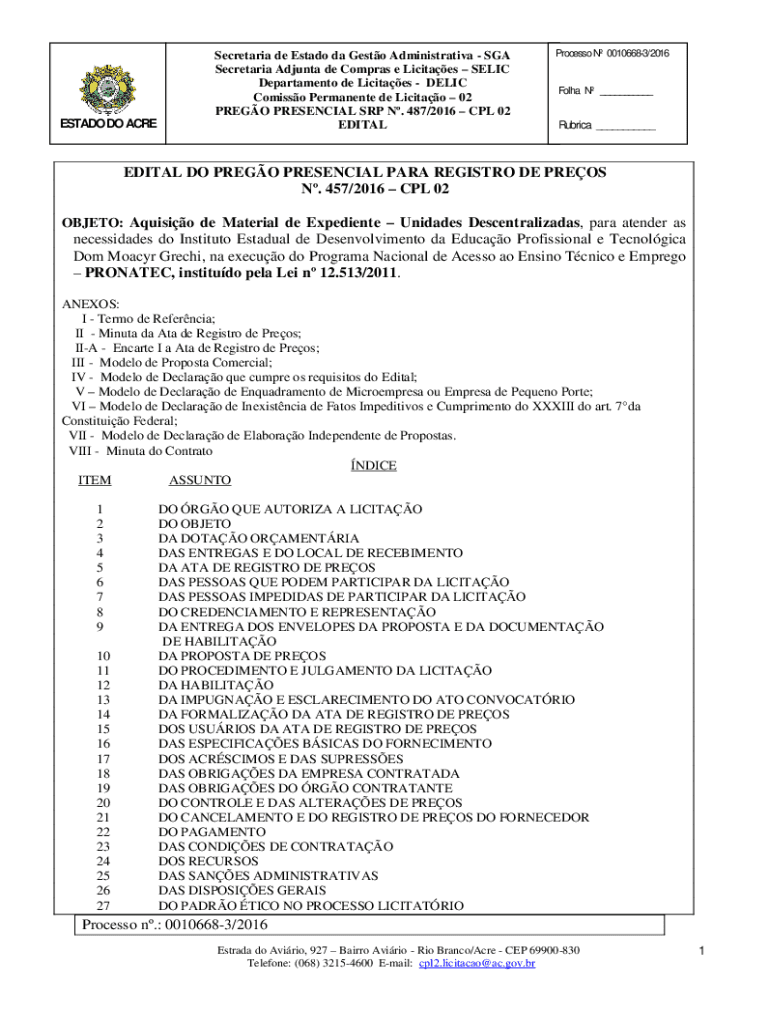 ESTADO DO ACRE

Secretaria de Estado da Gestão Administrativa - SGA
Secretaria Adjunta de Compras e Licitações – SELIC
Departamento de Licitações - DELIC
Comissão Permanente de Licitação – 02
PREGÃO PRESENCIAL SRP Nº. 487/2016 – CPL 02
EDITAL

Processo Nº 0010668-3/2016

Folha Nº __________

Rubrica ___________

EDITAL DO PREGÃO PRESENCIAL PARA REGISTRO DE PREÇOS
Nº. 457/2016 – CPL 02

OBJETO: Aquisição de Material de Expediente – Unidades Descentralizadas, para atender as necessidades do Instituto Estadual de Desenvolvimento da Educação Profissional e Tecnológica Dom Moacyr Grechi, na execução do Programa Nacional de Acesso ao Ensino Técnico e Emprego – PRONATEC, instituído pela Lei nº 12.513/2011.

ANEXOS:
I - Termo de Referência;
II - Minuta da Ata de Registro de Preços;
II-A - Encarte I a Ata de Registro de Preços;
III - Modelo de Proposta Comercial;
IV - Modelo de Declaração que cumpre os requisitos do Edital;
V – Modelo de Declaração de Enquadramento de Microempresa ou Empresa de Pequeno Porte;
VI – Modelo de Declaração de Inexistência de Fatos Impeditivos e Cumprimento do XXXIII do art. 7°da Constituição Federal;
VII - Modelo de Declaração de Elaboração Independente de Propostas.
VIII - Minuta do Contrato

ÍNDICE

| ITEM | ASSUNTO |
|---|---|
| 1 | DO ÓRGÃO QUE AUTORIZA A LICITAÇÃO |
| 2 | DO OBJETO |
| 3 | DA DOTAÇÃO ORÇAMENTÁRIA |
| 4 | DAS ENTREGAS E DO LOCAL DE RECEBIMENTO |
| 5 | DA ATA DE REGISTRO DE PREÇOS |
| 6 | DAS PESSOAS QUE PODEM PARTICIPAR DA LICITAÇÃO |
| 7 | DAS PESSOAS IMPEDIDAS DE PARTICIPAR DA LICITAÇÃO |
| 8 | DO CREDENCIAMENTO E REPRESENTAÇÃO |
| 9 | DA ENTREGA DOS ENVELOPES DA PROPOSTA E DA DOCUMENTAÇÃO DE HABILITAÇÃO |
| 10 | DA PROPOSTA DE PREÇOS |
| 11 | DO PROCEDIMENTO E JULGAMENTO DA LICITAÇÃO |
| 12 | DA HABILITAÇÃO |
| 13 | DA IMPUGNAÇÃO E ESCLARECIMENTO DO ATO CONVOCATÓRIO |
| 14 | DA FORMALIZAÇÃO DA ATA DE REGISTRO DE PREÇOS |
| 15 | DOS USUÁRIOS DA ATA DE REGISTRO DE PREÇOS |
| 16 | DAS ESPECIFICAÇÕES BÁSICAS DO FORNECIMENTO |
| 17 | DOS ACRÉSCIMOS E DAS SUPRESSÕES |
| 18 | DAS OBRIGAÇÕES DA EMPRESA CONTRATADA |
| 19 | DAS OBRIGAÇÕES DO ÓRGÃO CONTRATANTE |
| 20 | DO CONTROLE E DAS ALTERAÇÕES DE PREÇOS |
| 21 | DO CANCELAMENTO E DO REGISTRO DE PREÇOS DO FORNECEDOR |
| 22 | DO PAGAMENTO |
| 23 | DAS CONDIÇÕES DE CONTRATAÇÃO |
| 24 | DOS RECURSOS |
| 25 | DAS SANÇÕES ADMINISTRATIVAS |
| 26 | DAS DISPOSIÇÕES GERAIS |
| 27 | DO PADRÃO ÉTICO NO PROCESSO LICITATÓRIO |

Processo nº.: 0010668-3/2016

Estrada do Aviário, 927 – Bairro Aviário - Rio Branco/Acre - CEP 69900-830
Telefone: (068) 3215-4600 E-mail: cpl2.licitacao@ac.gov.br

1